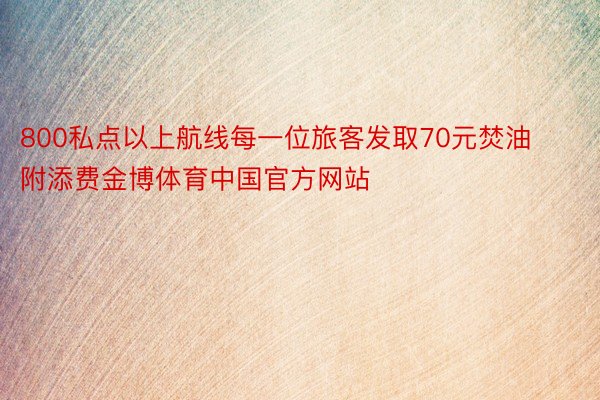 800私点以上航线每一位旅客发取70元焚油附添费金博体育中国官方网站